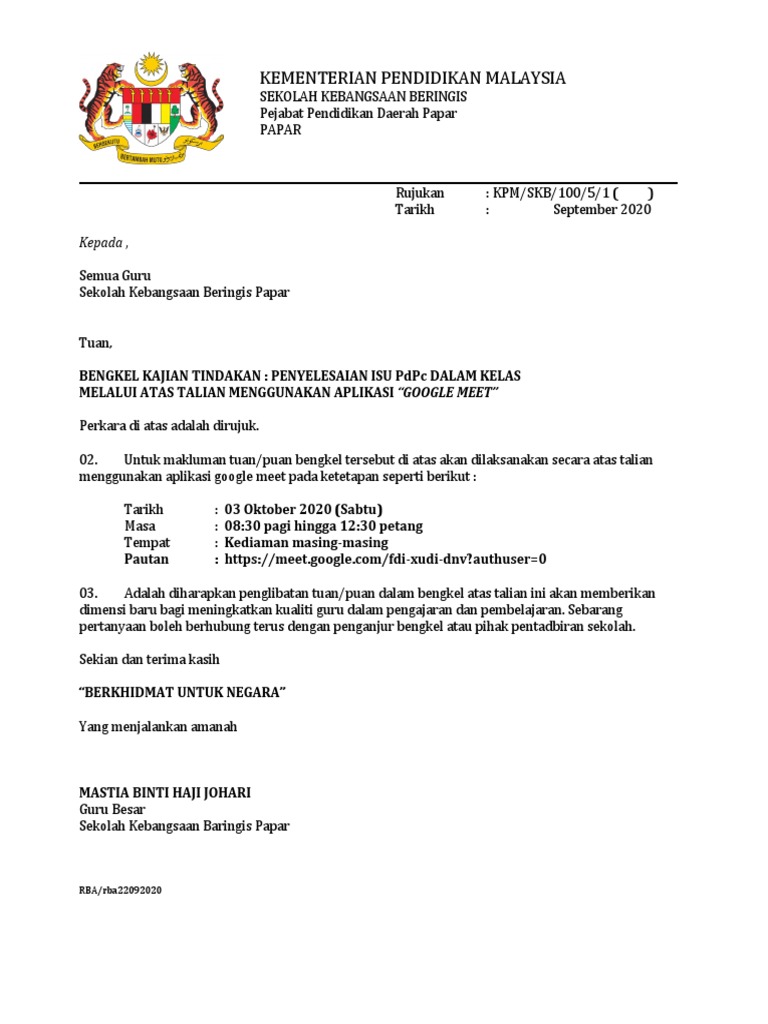 BERSEKUTU BERTAMBAH MUTU

KEMENTERIAN PENDIDIKAN MALAYSIA
SEKOLAH KEBANGSAAN BERINGIS
Pejabat Pendidikan Daerah Papar
PAPAR

Rujukan : KPM/SKB/100/5/1 ( )
Tarikh : September 2020

Kepada ,

Semua Guru
Sekolah Kebangsaan Beringis Papar

Tuan,

BENGKEL KAJIAN TINDAKAN : PENYELESAIAN ISU PdPc DALAM KELAS MELALUI ATAS TALIAN MENGGUNAKAN APLIKASI "GOOGLE MEET"

Perkara di atas adalah dirujuk.

02. Untuk makluman tuan/puan bengkel tersebut di atas akan dilaksanakan secara atas talian menggunakan aplikasi google meet pada ketetapan seperti berikut :

Tarikh : 03 Oktober 2020 (Sabtu)
Masa : 08:30 pagi hingga 12:30 petang
Tempat : Kediaman masing-masing
Pautan : https://meet.google.com/fdi-xudi-dnv?authuser=0

03. Adalah diharapkan penglibatan tuan/puan dalam bengkel atas talian ini akan memberikan dimensi baru bagi meningkatkan kualiti guru dalam pengajaran dan pembelajaran. Sebarang pertanyaan boleh berhubung terus dengan penganjur bengkel atau pihak pentadbiran sekolah.

Sekian dan terima kasih

"BERKHIDMAT UNTUK NEGARA"

Yang menjalankan amanah

MASTIA BINTI HAJI JOHARI
Guru Besar
Sekolah Kebangsaan Baringis Papar

RBA/rba22092020